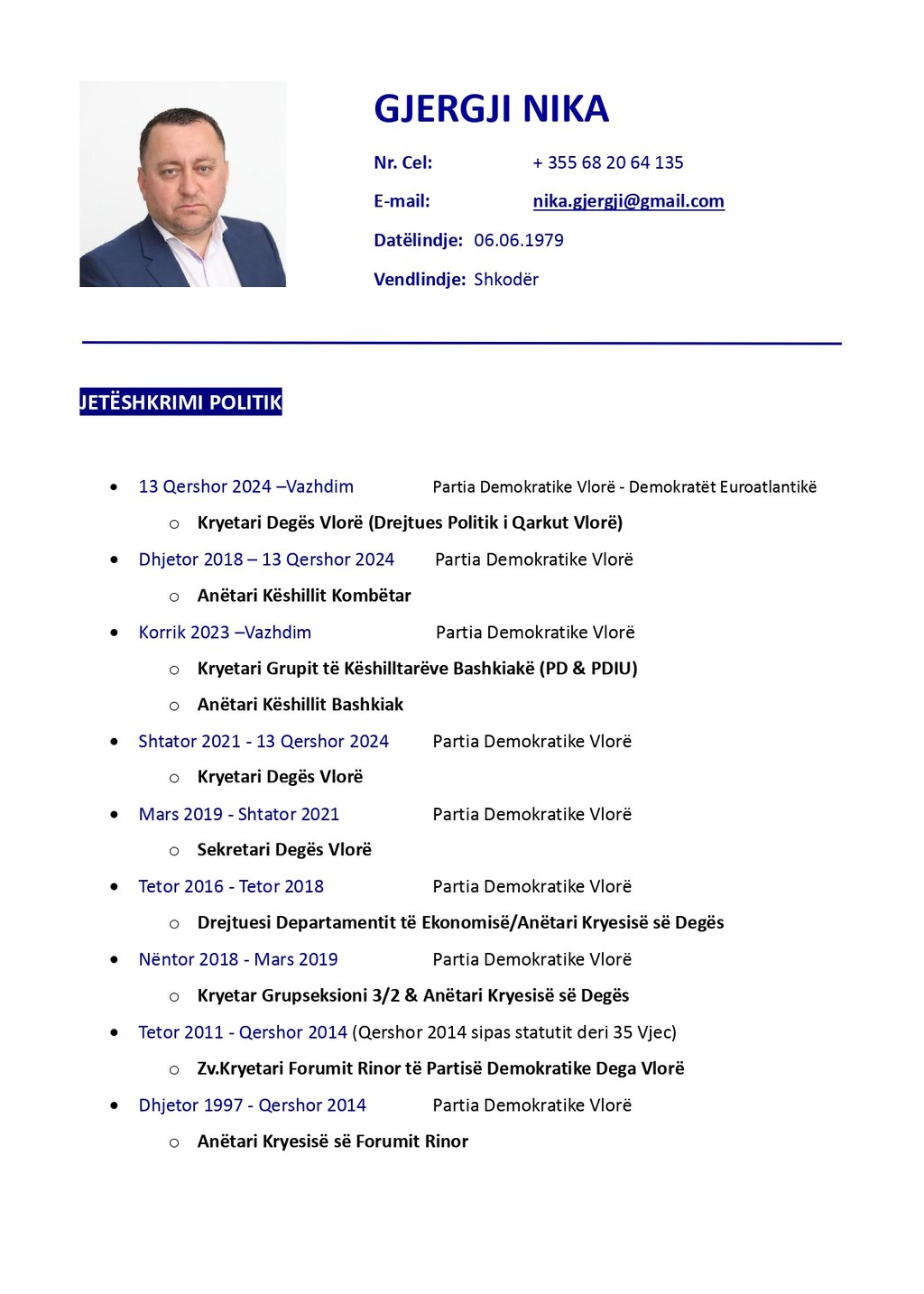 GJERGJI NIKA

Nr. Cel: + 355 68 20 64 135

E-mail: nika.gjergji@gmail.com

Datëlindje: 06.06.1979

Vendlindje: Shkodër

JETËSHKRIMI POLITIK

- 13 Qershor 2024 –Vazhdim Partia Demokratike Vlorë - Demokratët Euroatlantikë
  - Kryetari Degës Vlorë (Drejtues Politik i Qarkut Vlorë)
- Dhjetor 2018 – 13 Qershor 2024 Partia Demokratike Vlorë
  - Anëtari Këshillit Kombëtar
- Korrik 2023 –Vazhdim Partia Demokratike Vlorë
  - Kryetari Grupit të Këshilltarëve Bashkiakë (PD & PDIU)
  - Anëtari Këshillit Bashkiak
- Shtator 2021 - 13 Qershor 2024 Partia Demokratike Vlorë
  - Kryetari Degës Vlorë
- Mars 2019 - Shtator 2021 Partia Demokratike Vlorë
  - Sekretari Degës Vlorë
- Tetor 2016 - Tetor 2018 Partia Demokratike Vlorë
  - Drejtuesi Departamentit të Ekonomisë/Anëtari Kryesisë së Degës
- Nëntor 2018 - Mars 2019 Partia Demokratike Vlorë
  - Kryetar Grupseksioni 3/2 & Anëtari Kryesisë së Degës
- Tetor 2011 - Qershor 2014 (Qershor 2014 sipas statutit deri 35 Vjec)
  - Zv.Kryetari Forumit Rinor të Partisë Demokratike Dega Vlorë
- Dhjetor 1997 - Qershor 2014 Partia Demokratike Vlorë
  - Anëtari Kryesisë së Forumit Rinor